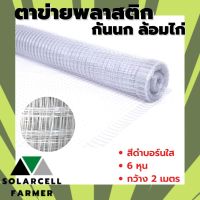 ตาข่ายพลาสติก
กันนก ล้อมไก่

• สีดำบอร์นใส
• 6 หุน
• กว้าง 2 เมตร

SOLARCELL
FARMER